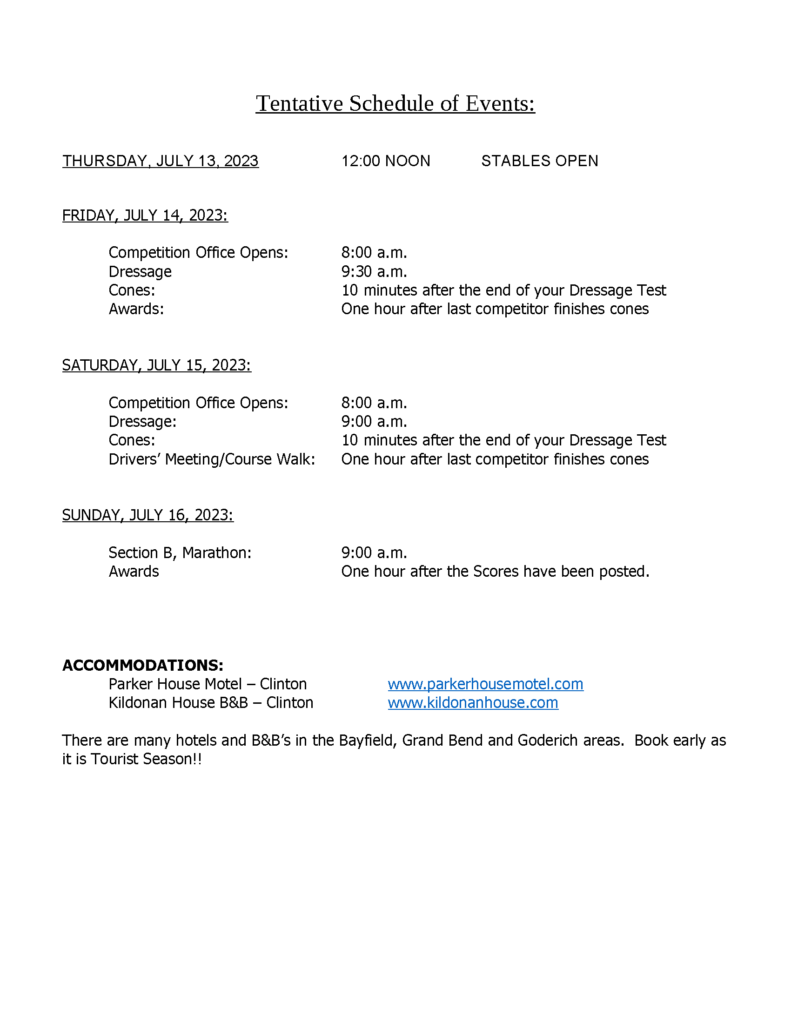 Tentative Schedule of Events:

THURSDAY, JULY 13, 2023 12:00 NOON STABLES OPEN

FRIDAY, JULY 14, 2023:

Competition Office Opens: 8:00 a.m.
Dressage 9:30 a.m.
Cones: 10 minutes after the end of your Dressage Test
Awards: One hour after last competitor finishes cones

SATURDAY, JULY 15, 2023:

Competition Office Opens: 8:00 a.m.
Dressage: 9:00 a.m.
Cones: 10 minutes after the end of your Dressage Test
Drivers' Meeting/Course Walk: One hour after last competitor finishes cones

SUNDAY, JULY 16, 2023:

Section B, Marathon: 9:00 a.m.
Awards One hour after the Scores have been posted.

ACCOMMODATIONS:
Parker House Motel – Clinton www.parkerhousemotel.com
Kildonan House B&B – Clinton www.kildonanhouse.com

There are many hotels and B&B's in the Bayfield, Grand Bend and Goderich areas. Book early as it is Tourist Season!!